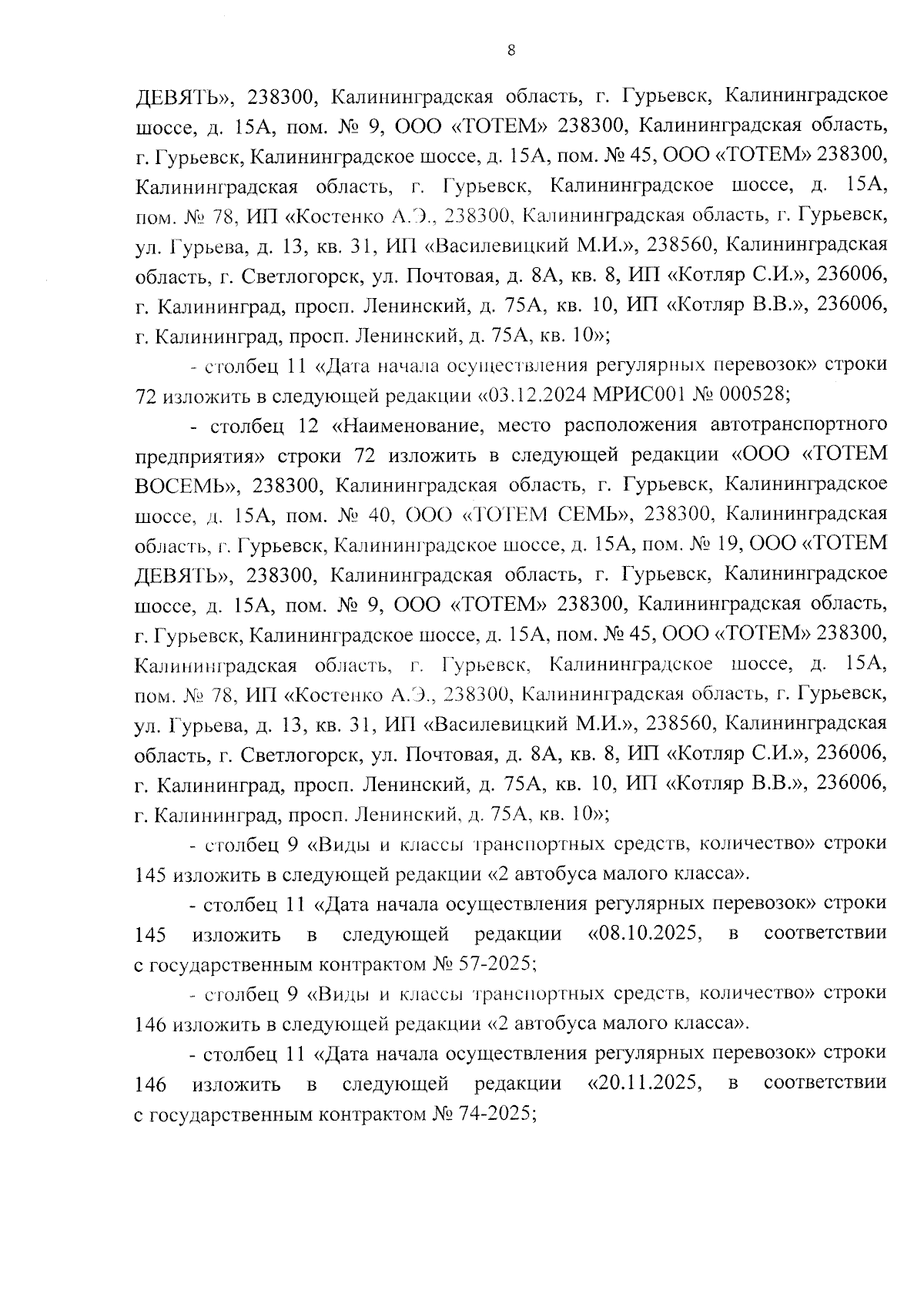 8

ДЕВЯТЬ», 238300, Калининградская область, г. Гурьевск, Калининградское шоссе, д. 15А, пом. № 9, ООО «ТОТЕМ» 238300, Калининградская область, г. Гурьевск, Калининградское шоссе, д. 15А, пом. № 45, ООО «ТОТЕМ» 238300, Калининградская область, г. Гурьевск, Калининградское шоссе, д. 15А, пом. № 78, ИП «Костенко А.Э., 238300, Калининградская область, г. Гурьевск, ул. Гурьева, д. 13, кв. 31, ИП «Василевицкий М.И.», 238560, Калининградская область, г. Светлогорск, ул. Почтовая, д. 8А, кв. 8, ИП «Котляр С.И.», 236006, г. Калининград, просп. Ленинский, д. 75А, кв. 10, ИП «Котляр В.В.», 236006, г. Калининград, просп. Ленинский, д. 75А, кв. 10»;

- столбец 11 «Дата начала осуществления регулярных перевозок» строки 72 изложить в следующей редакции «03.12.2024 МРИС001 № 000528;

- столбец 12 «Наименование, место расположения автотранспортного предприятия» строки 72 изложить в следующей редакции «ООО «ТОТЕМ ВОСЕМЬ», 238300, Калининградская область, г. Гурьевск, Калининградское шоссе, д. 15А, пом. № 40, ООО «ТОТЕМ СЕМЬ», 238300, Калининградская область, г. Гурьевск, Калининградское шоссе, д. 15А, пом. № 19, ООО «ТОТЕМ ДЕВЯТЬ», 238300, Калининградская область, г. Гурьевск, Калининградское шоссе, д. 15А, пом. № 9, ООО «ТОТЕМ» 238300, Калининградская область, г. Гурьевск, Калининградское шоссе, д. 15А, пом. № 45, ООО «ТОТЕМ» 238300, Калининградская область, г. Гурьевск, Калининградское шоссе, д. 15А, пом. № 78, ИП «Костенко А.Э., 238300, Калининградская область, г. Гурьевск, ул. Гурьева, д. 13, кв. 31, ИП «Василевицкий М.И.», 238560, Калининградская область, г. Светлогорск, ул. Почтовая, д. 8А, кв. 8, ИП «Котляр С.И.», 236006, г. Калининград, просп. Ленинский, д. 75А, кв. 10, ИП «Котляр В.В.», 236006, г. Калининград, просп. Ленинский, д. 75А, кв. 10»;

- столбец 9 «Виды и классы транспортных средств, количество» строки 145 изложить в следующей редакции «2 автобуса малого класса».

- столбец 11 «Дата начала осуществления регулярных перевозок» строки 145 изложить в следующей редакции «08.10.2025, в соответствии с государственным контрактом № 57-2025;

- столбец 9 «Виды и классы транспортных средств, количество» строки 146 изложить в следующей редакции «2 автобуса малого класса».

- столбец 11 «Дата начала осуществления регулярных перевозок» строки 146 изложить в следующей редакции «20.11.2025, в соответствии с государственным контрактом № 74-2025;